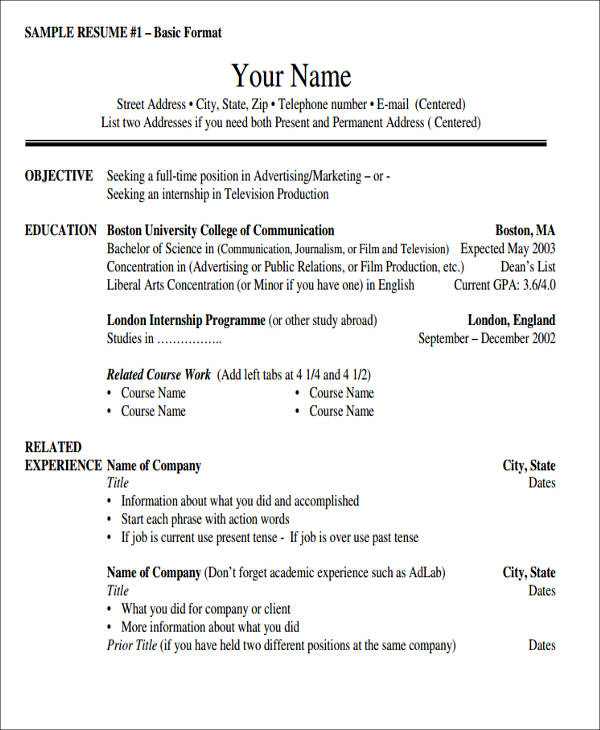 SAMPLE RESUME #1 – Basic Format

Your Name

Street Address • City, State, Zip • Telephone number • E-mail (Centered)
List two Addresses if you need both Present and Permanent Address ( Centered)

OBJECTIVE Seeking a full-time position in Advertising/Marketing – or -
Seeking an internship in Television Production

EDUCATION Boston University College of Communication Boston, MA
Bachelor of Science in (Communication, Journalism, or Film and Television) Expected May 2003
Concentration in (Advertising or Public Relations, or Film Production, etc.) Dean's List
Liberal Arts Concentration (or Minor if you have one) in English Current GPA: 3.6/4.0

London Internship Programme (or other study abroad) London, England
Studies in ……………. September – December 2002

Related Course Work (Add left tabs at 4 1/4 and 4 1/2)
• Course Name • Course Name
• Course Name • Course Name

RELATED
EXPERIENCE Name of Company City, State
Title Dates
• Information about what you did and accomplished
• Start each phrase with action words
• If job is current use present tense - If job is over use past tense

Name of Company (Don't forget academic experience such as AdLab) City, State
Title Dates
• What you did for company or client
• More information about what you did
Prior Title (if you have held two different positions at the same company) Dates